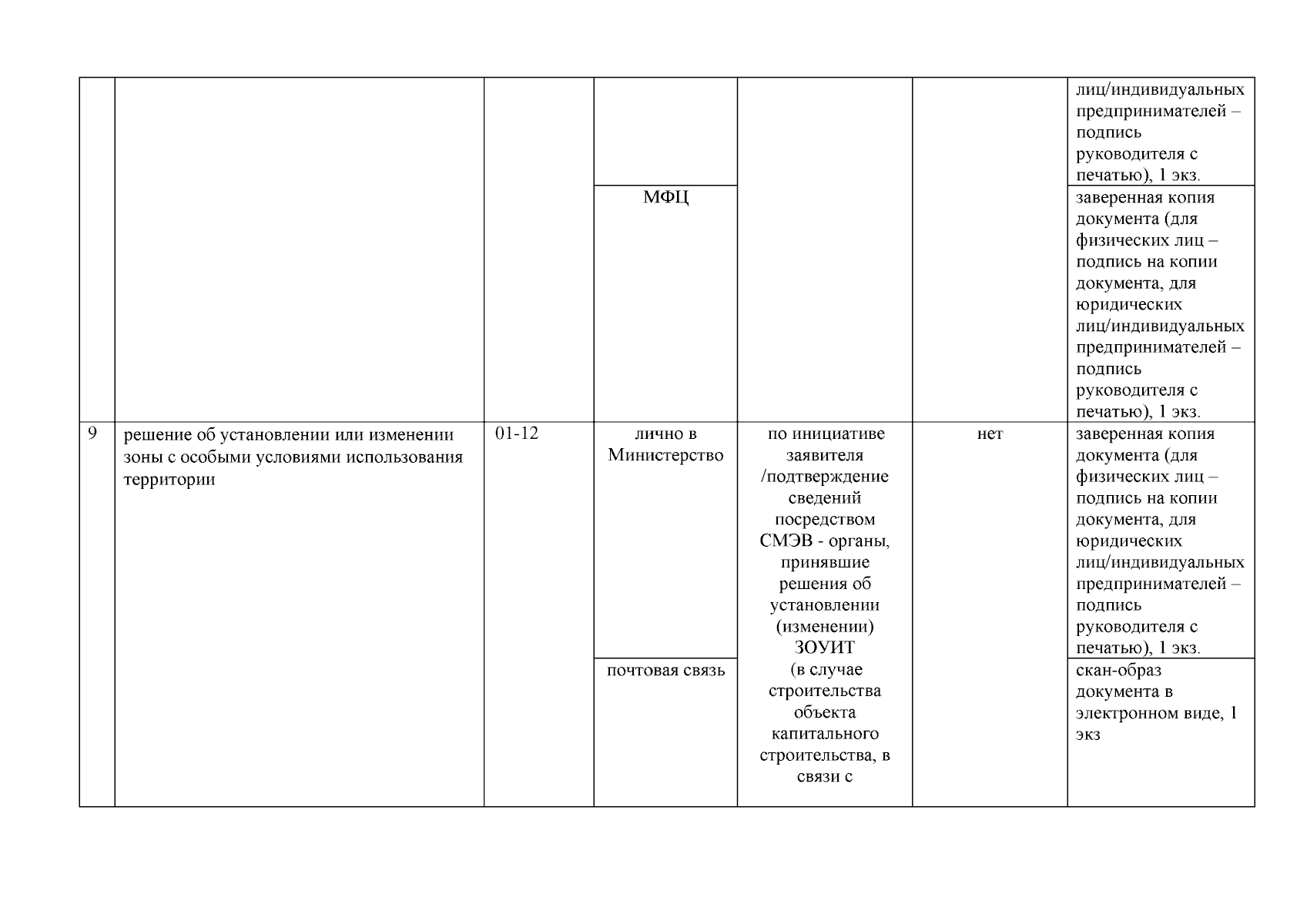 |  |  |  |  |  |  |  |
|---|---|---|---|---|---|---|
|  |  |  |  |  |  | лиц/индивидуальных предпринимателей – подпись руководителя с печатью), 1 экз. |
|  |  |  | МФЦ |  |  | заверенная копия документа (для физических лиц – подпись на копии документа, для юридических лиц/индивидуальных предпринимателей – подпись руководителя с печатью), 1 экз. |
| 9 | решение об установлении или изменении зоны с особыми условиями использования территории | 01-12 | лично в Министерство | по инициативе заявителя /подтверждение сведений посредством СМЭВ - органы, принявшие решения об установлении (изменении) ЗОУИТ (в случае строительства объекта капитального строительства, в связи с | нет | заверенная копия документа (для физических лиц – подпись на копии документа, для юридических лиц/индивидуальных предпринимателей – подпись руководителя с печатью), 1 экз. |
|  |  |  | почтовая связь |  |  | скан-образ документа в электронном виде, 1 экз |